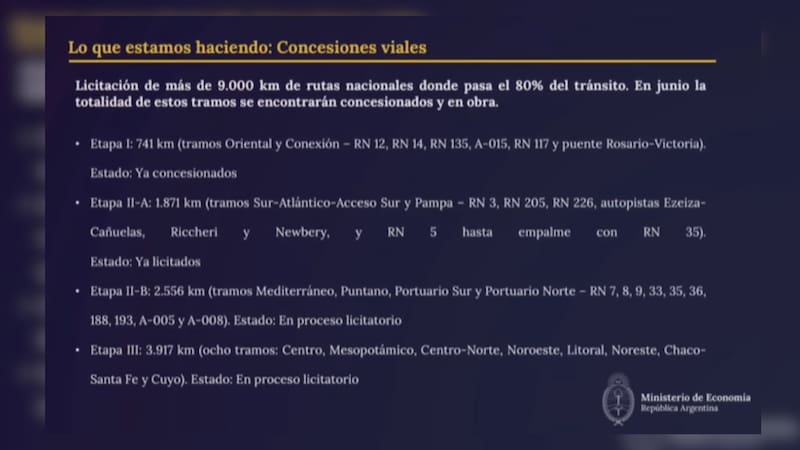 Lo que estamos haciendo: Concesiones viales

Licitación de más de 9.000 km de rutas nacionales donde pasa el 80% del tránsito. En junio la totalidad de estos tramos se encontrarán concesionados y en obra.

• Etapa I: 741 km (tramos Oriental y Conexión – RN 12, RN 14, RN 135, A-015, RN 117 y puente Rosario-Victoria). Estado: Ya concesionados

• Etapa II-A: 1.871 km (tramos Sur-Atlántico-Acceso Sur y Pampa – RN 3, RN 205, RN 226, autopistas Ezeiza-Cañuelas, Riccheri y Newbery, y RN 5 hasta empalme con RN 35). Estado: Ya licitados

• Etapa II-B: 2.556 km (tramos Mediterráneo, Puntano, Portuario Sur y Portuario Norte – RN 7, 8, 9, 33, 35, 36, 188, 193, A-005 y A-008). Estado: En proceso licitatorio

• Etapa III: 3.917 km (ocho tramos: Centro, Mesopotámico, Centro-Norte, Noroeste, Litoral, Noreste, Chaco-Santa Fe y Cuyo). Estado: En proceso licitatorio

Ministerio de Economía
República Argentina